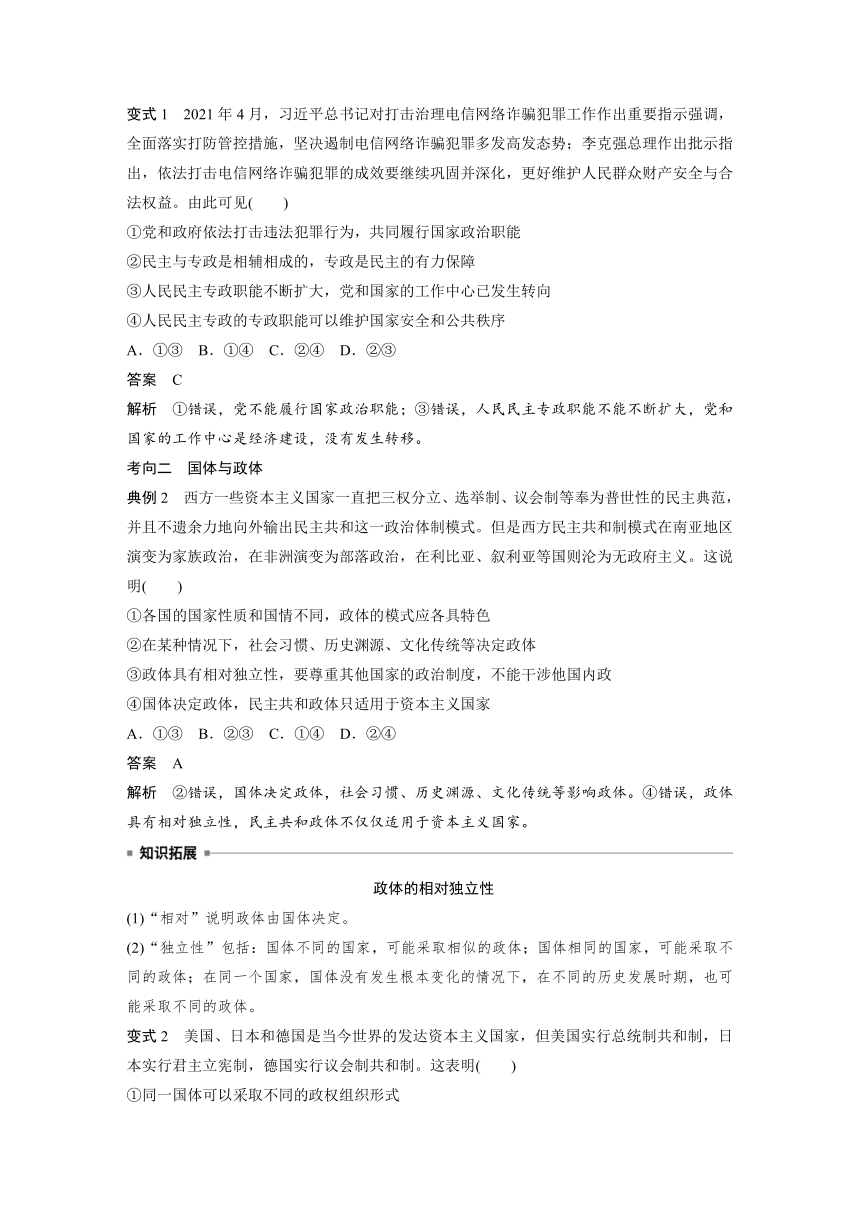 变式 1　2021 年 4 月，习近平总书记对打击治理电信网络诈骗犯罪工作作出重要指示强调，全面落实打防管控措施，坚决遏制电信网络诈骗犯罪多发高发态势；李克强总理作出批示指出，依法打击电信网络诈骗犯罪的成效要继续巩固并深化，更好维护人民群众财产安全与合法权益。由此可见(　　)

①党和政府依法打击违法犯罪行为，共同履行国家政治职能

②民主与专政是相辅相成的，专政是民主的有力保障

③人民民主专政职能不断扩大，党和国家的工作中心已发生转向

④人民民主专政的专政职能可以维护国家安全和公共秩序

A．①③　B．①④　C．②④　D．②③

答案　C

解析　①错误，党不能履行国家政治职能；③错误，人民民主专政职能不能不断扩大，党和国家的工作中心是经济建设，没有发生转移。

考向二　国体与政体

典例 2　西方一些资本主义国家一直把三权分立、选举制、议会制等奉为普世性的民主典范，并且不遗余力地向外输出民主共和这一政治体制模式。但是西方民主共和制模式在南亚地区演变为家族政治，在非洲演变为部落政治，在利比亚、叙利亚等国则沦为无政府主义。这说明(　　)

①各国的国家性质和国情不同，政体的模式应各具特色

②在某种情况下，社会习惯、历史渊源、文化传统等决定政体

③政体具有相对独立性，要尊重其他国家的政治制度，不能干涉他国内政

④国体决定政体，民主共和政体只适用于资本主义国家

A．①③　B．②③　C．①④　D．②④

答案　A

解析　②错误，国体决定政体，社会习惯、历史渊源、文化传统等影响政体。④错误，政体具有相对独立性，民主共和政体不仅仅适用于资本主义国家。

知识拓展

政体的相对独立性

(1)“相对”说明政体由国体决定。

(2)“独立性”包括：国体不同的国家，可能采取相似的政体；国体相同的国家，可能采取不同的政体；在同一个国家，国体没有发生根本变化的情况下，在不同的历史发展时期，也可能采取不同的政体。

变式 2　美国、日本和德国是当今世界的发达资本主义国家，但美国实行总统制共和制，日本实行君主立宪制，德国实行议会制共和制。这表明(　　)

①同一国体可以采取不同的政权组织形式